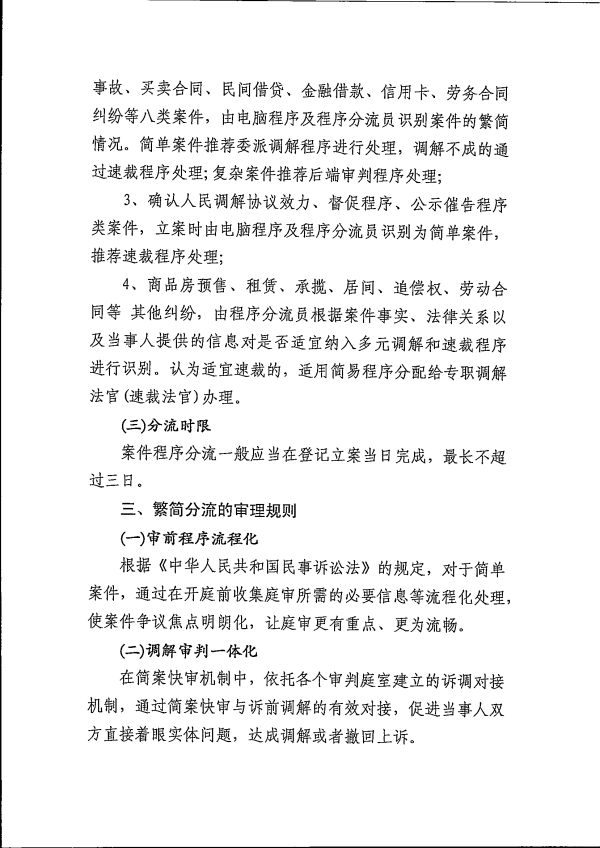 事故、买卖合同、民间借贷、金融借款、信用卡、劳务合同纠纷等八类案件，由电脑程序及程序分流员识别案件的繁简情况。简单案件推荐委派调解程序进行处理，调解不成的通过速裁程序处理；复杂案件推荐后端审判程序处理；

3、确认人民调解协议效力、督促程序、公示催告程序类案件，立案时由电脑程序及程序分流员识别为简单案件，推荐速裁程序处理；

4、商品房预售、租赁、承揽、居间、追偿权、劳动合同等 其他纠纷，由程序分流员根据案件事实、法律关系以及当事人提供的信息对是否适宜纳入多元调解和速裁程序进行识别。认为适宜速裁的，适用简易程序分配给专职调解法官（速裁法官）办理。

（三）分流时限

案件程序分流一般应当在登记立案当日完成，最长不超过三日。

三、繁简分流的审理规则

（一）审前程序流程化

根据《中华人民共和国民事诉讼法》的规定，对于简单案件，通过在开庭前收集庭审所需的必要信息等流程化处理，使案件争议焦点明朗化，让庭审更有重点、更为流畅。

（二）调解审判一体化

在简案快审机制中，依托各个审判庭室建立的诉调对接机制，通过简案快审与诉前调解的有效对接，促进当事人双方直接着眼实体问题，达成调解或者撤回上诉。